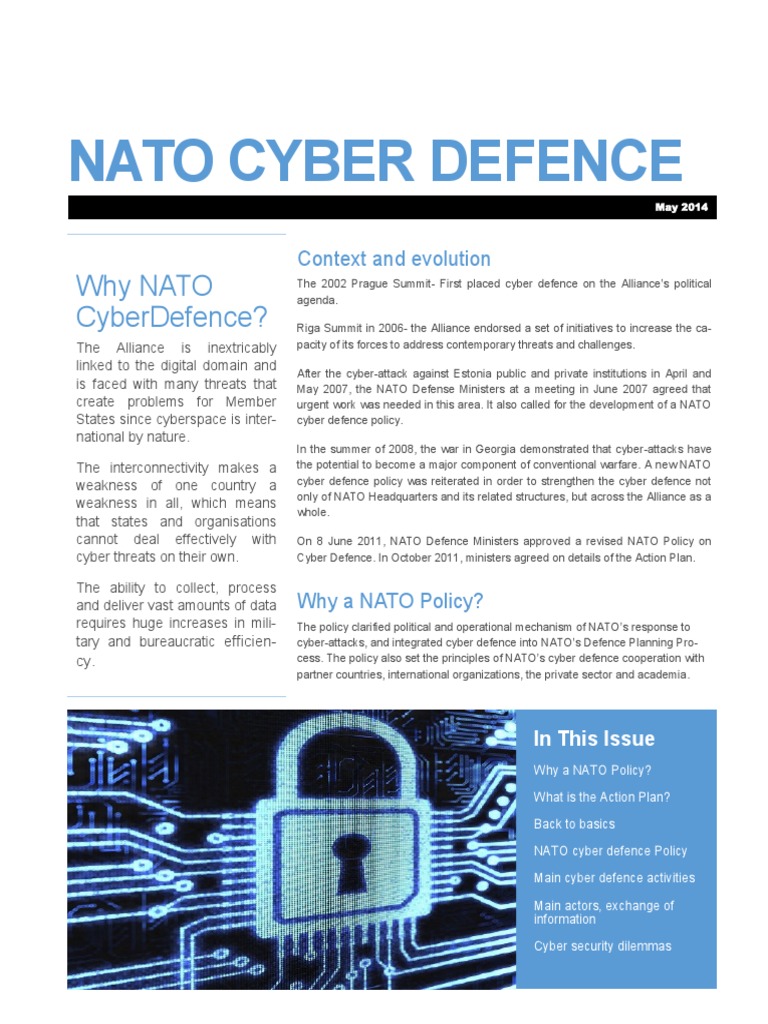 NATO CYBER DEFENCE

May 2014

Why NATO CyberDefence?

The Alliance is inextricably linked to the digital domain and is faced with many threats that create problems for Member States since cyberspace is international by nature.

The interconnectivity makes a weakness of one country a weakness in all, which means that states and organisations cannot deal effectively with cyber threats on their own.

The ability to collect, process and deliver vast amounts of data requires huge increases in military and bureaucratic efficiency.

Context and evolution

The 2002 Prague Summit- First placed cyber defence on the Alliance's political agenda.

Riga Summit in 2006- the Alliance endorsed a set of initiatives to increase the capacity of its forces to address contemporary threats and challenges.

After the cyber-attack against Estonia public and private institutions in April and May 2007, the NATO Defense Ministers at a meeting in June 2007 agreed that urgent work was needed in this area. It also called for the development of a NATO cyber defence policy.

In the summer of 2008, the war in Georgia demonstrated that cyber-attacks have the potential to become a major component of conventional warfare. A new NATO cyber defence policy was reiterated in order to strengthen the cyber defence not only of NATO Headquarters and its related structures, but across the Alliance as a whole.

On 8 June 2011, NATO Defence Ministers approved a revised NATO Policy on Cyber Defence. In October 2011, ministers agreed on details of the Action Plan.

Why a NATO Policy?

The policy clarified political and operational mechanism of NATO's response to cyber-attacks, and integrated cyber defence into NATO's Defence Planning Process. The policy also set the principles of NATO's cyber defence cooperation with partner countries, international organizations, the private sector and academia.

In This Issue

Why a NATO Policy?

What is the Action Plan?

Back to basics

NATO cyber defence Policy

Main cyber defence activities

Main actors, exchange of information

Cyber security dilemmas